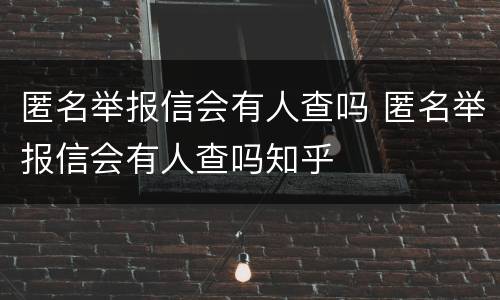 匿名举报信会有人查吗 匿名举报信会有人查吗知乎